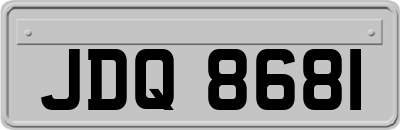 JDQ 8681